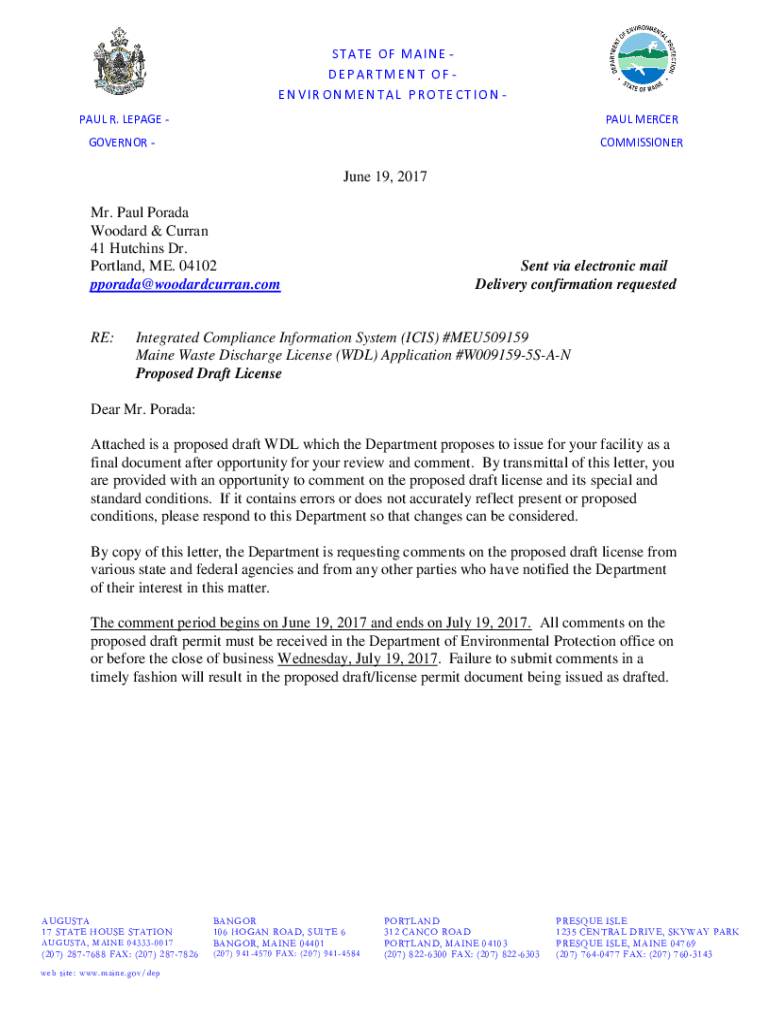 DEPARTMENT OF ENVIRONMENTAL PROTECTION
STATE OF MAINE

STATE OF MAINE -
DEPARTMENT OF -
ENVIRONMENTAL PROTECTION -

PAUL R. LEPAGE -
GOVERNOR -

PAUL MERCER
COMMISSIONER

June 19, 2017

Mr. Paul Porada
Woodard & Curran
41 Hutchins Dr.
Portland, ME. 04102
pporada@woodardcurran.com

Sent via electronic mail
Delivery confirmation requested

RE: Integrated Compliance Information System (ICIS) #MEU509159
Maine Waste Discharge License (WDL) Application #W009159-5S-A-N
Proposed Draft License

Dear Mr. Porada:

Attached is a proposed draft WDL which the Department proposes to issue for your facility as a final document after opportunity for your review and comment. By transmittal of this letter, you are provided with an opportunity to comment on the proposed draft license and its special and standard conditions. If it contains errors or does not accurately reflect present or proposed conditions, please respond to this Department so that changes can be considered.

By copy of this letter, the Department is requesting comments on the proposed draft license from various state and federal agencies and from any other parties who have notified the Department of their interest in this matter.

The comment period begins on June 19, 2017 and ends on July 19, 2017. All comments on the proposed draft permit must be received in the Department of Environmental Protection office on or before the close of business Wednesday, July 19, 2017. Failure to submit comments in a timely fashion will result in the proposed draft/license permit document being issued as drafted.

AUGUSTA
17 STATE HOUSE STATION
AUGUSTA, MAINE 04333-0017
(207) 287-7688 FAX: (207) 287-7826

BANGOR
106 HOGAN ROAD, SUITE 6
BANGOR, MAINE 04401
(207) 941-4570 FAX: (207) 941-4584

PORTLAND
312 CANCO ROAD
PORTLAND, MAINE 04103
(207) 822-6300 FAX: (207) 822-6303

PRESQUE ISLE
1235 CENTRAL DRIVE, SKYWAY PARK
PRESQUE ISLE, MAINE 04769
(207) 764-0477 FAX: (207) 760-3143

web site: www.maine.gov/dep